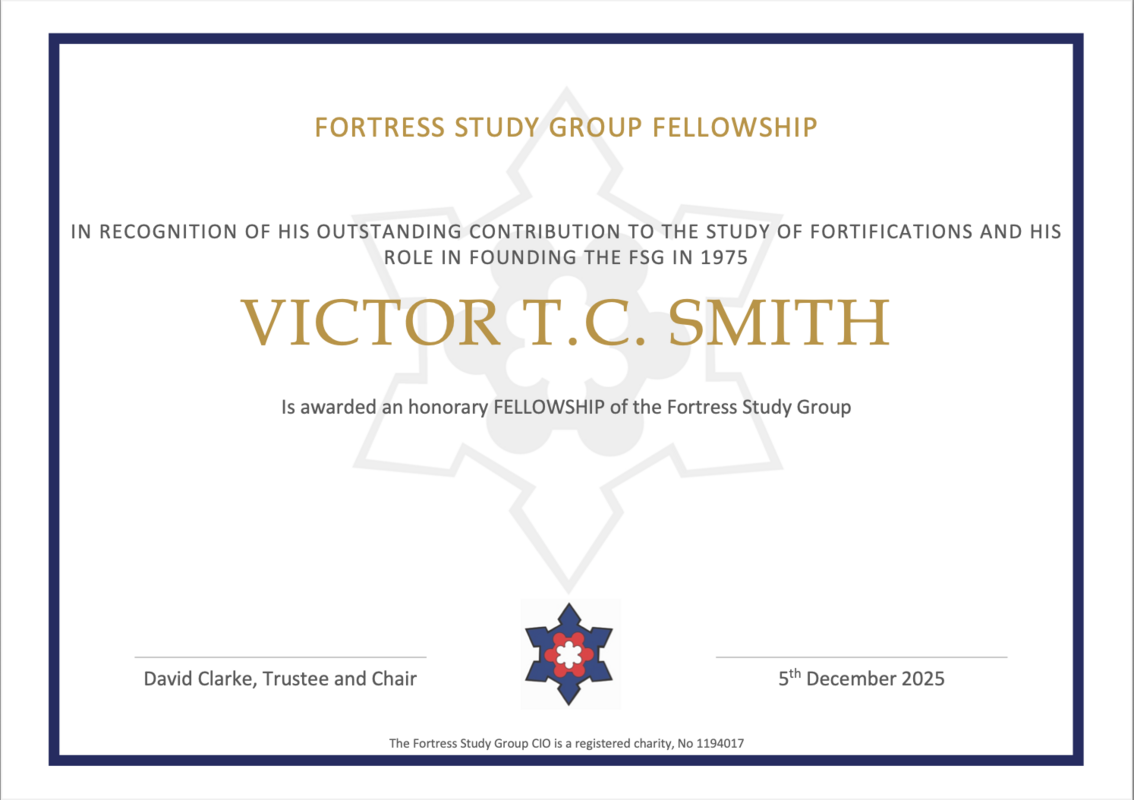 FORTRESS STUDY GROUP FELLOWSHIP

IN RECOGNITION OF HIS OUTSTANDING CONTRIBUTION TO THE STUDY OF FORTIFICATIONS AND HIS ROLE IN FOUNDING THE FSG IN 1975

VICTOR T.C. SMITH

Is awarded an honorary FELLOWSHIP of the Fortress Study Group

David Clarke, Trustee and Chair

5th December 2025

The Fortress Study Group CIO is a registered charity, No 1194017